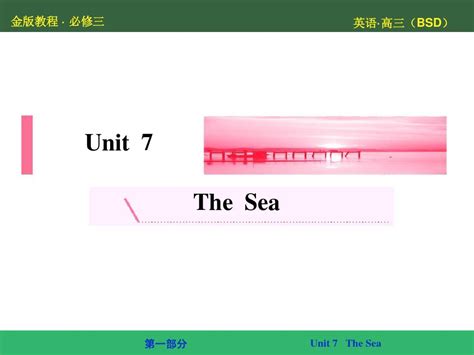 金版教程 · 必修三

英语·高三（BSD）

Unit 7

The Sea

第一部分

Unit 7 The Sea